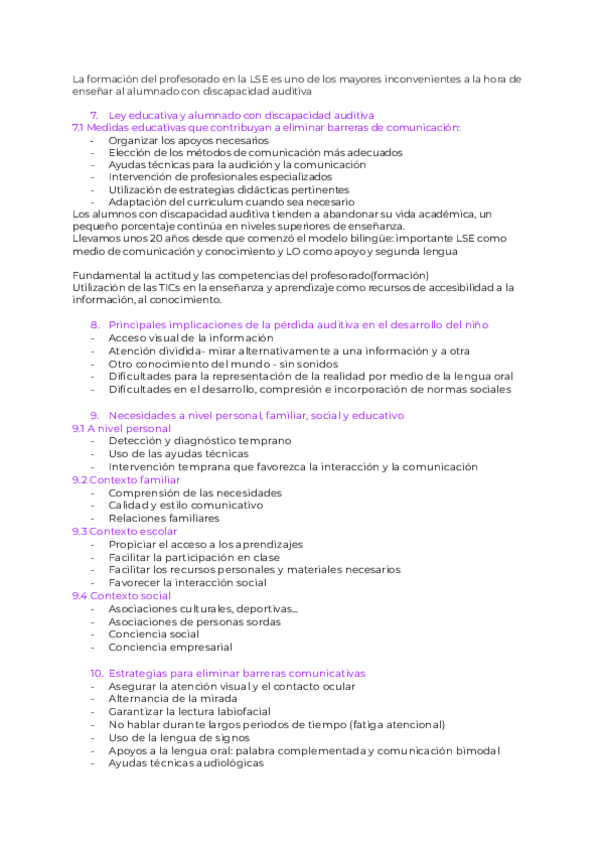 La formación del profesorado en la LSE es uno de los mayores inconvenientes a la hora de enseñar al alumnado con discapacidad auditiva

7. Ley educativa y alumnado con discapacidad auditiva
7.1 Medidas educativas que contribuyan a eliminar barreras de comunicación:
- Organizar los apoyos necesarios
- Elección de los métodos de comunicación más adecuados
- Ayudas técnicas para la audición y la comunicación
- Intervención de profesionales especializados
- Utilización de estrategias didácticas pertinentes
- Adaptación del curriculum cuando sea necesario
Los alumnos con discapacidad auditiva tienden a abandonar su vida académica, un pequeño porcentaje continúa en niveles superiores de enseñanza.
Llevamos unos 20 años desde que comenzó el modelo bilingüe: importante LSE como medio de comunicación y conocimiento y LO como apoyo y segunda lengua

Fundamental la actitud y las competencias del profesorado(formación)
Utilización de las TICs en la enseñanza y aprendizaje como recursos de accesibilidad a la información, al conocimiento.

8. Principales implicaciones de la pérdida auditiva en el desarrollo del niño
- Acceso visual de la información
- Atención dividida- mirar alternativamente a una información y a otra
- Otro conocimiento del mundo - sin sonidos
- Dificultades para la representación de la realidad por medio de la lengua oral
- Dificultades en el desarrollo, compresión e incorporación de normas sociales

9. Necesidades a nivel personal, familiar, social y educativo
9.1 A nivel personal
- Detección y diagnóstico temprano
- Uso de las ayudas técnicas
- Intervención temprana que favorezca la interacción y la comunicación
9.2 Contexto familiar
- Comprensión de las necesidades
- Calidad y estilo comunicativo
- Relaciones familiares
9.3 Contexto escolar
- Propiciar el acceso a los aprendizajes
- Facilitar la participación en clase
- Facilitar los recursos personales y materiales necesarios
- Favorecer la interacción social
9.4 Contexto social
- Asociaciones culturales, deportivas...
- Asociaciones de personas sordas
- Conciencia social
- Conciencia empresarial

10. Estrategias para eliminar barreras comunicativas
- Asegurar la atención visual y el contacto ocular
- Alternancia de la mirada
- Garantizar la lectura labiofacial
- No hablar durante largos periodos de tiempo (fatiga atencional)
- Uso de la lengua de signos
- Apoyos a la lengua oral: palabra complementada y comunicación bimodal
- Ayudas técnicas audiológicas